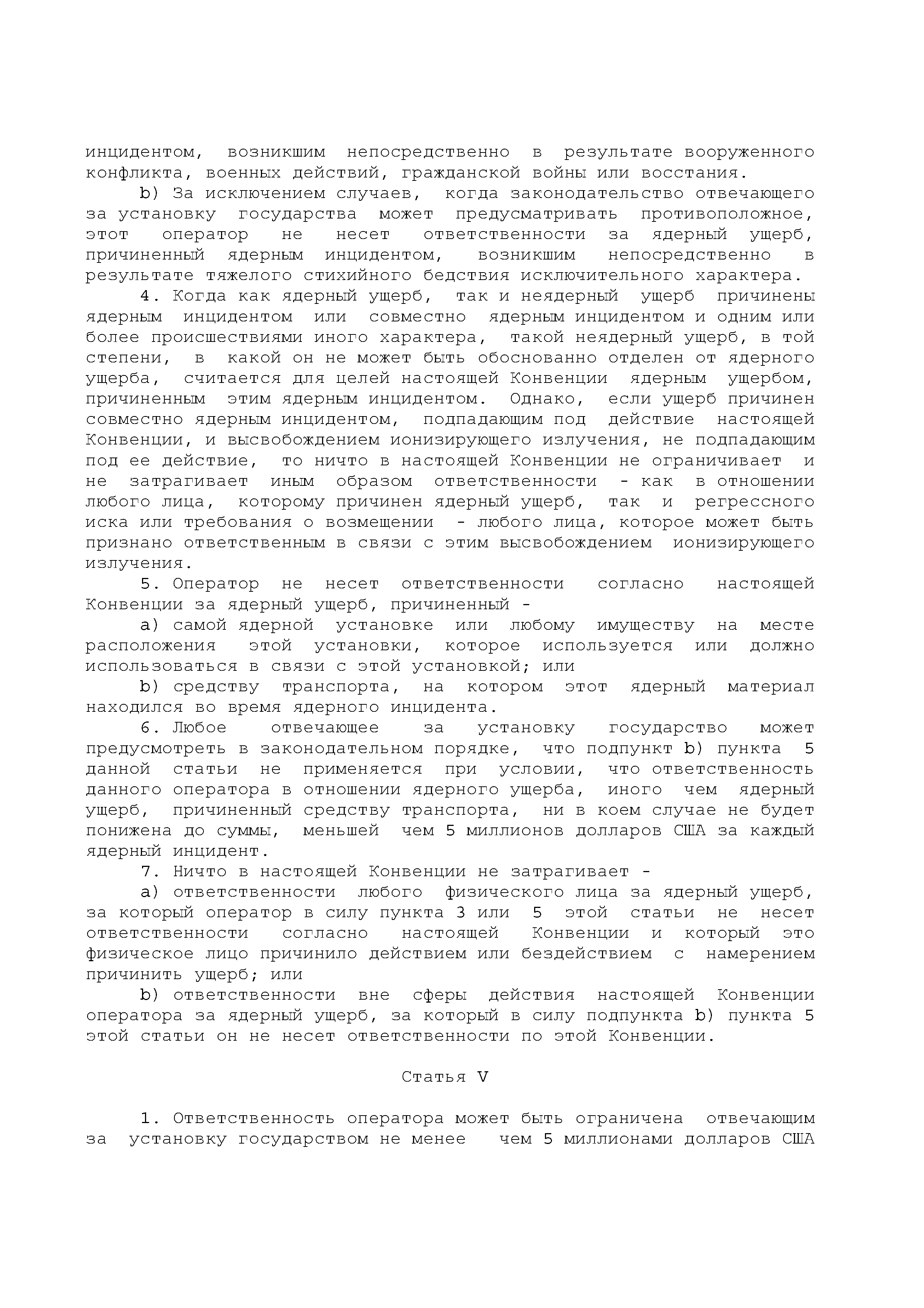 инцидентом, возникшим непосредственно в результате вооруженного конфликта, военных действий, гражданской войны или восстания.

b) За исключением случаев, когда законодательство отвечающего за установку государства может предусматривать противоположное, этот оператор не несет ответственности за ядерный ущерб, причиненный ядерным инцидентом, возникшим непосредственно в результате тяжелого стихийного бедствия исключительного характера.

4. Когда как ядерный ущерб, так и неядерный ущерб причинены ядерным инцидентом или совместно ядерным инцидентом и одним или более происшествиями иного характера, такой неядерный ущерб, в той степени, в какой он не может быть обоснованно отделен от ядерного ущерба, считается для целей настоящей Конвенции ядерным ущербом, причиненным этим ядерным инцидентом. Однако, если ущерб причинен совместно ядерным инцидентом, подпадающим под действие настоящей Конвенции, и высвобождением ионизирующего излучения, не подпадающим под ее действие, то ничто в настоящей Конвенции не ограничивает и не затрагивает иным образом ответственности - как в отношении любого лица, которому причинен ядерный ущерб, так и регрессного иска или требования о возмещении - любого лица, которое может быть признано ответственным в связи с этим высвобождением ионизирующего излучения.

5. Оператор не несет ответственности согласно настоящей Конвенции за ядерный ущерб, причиненный -

a) самой ядерной установке или любому имуществу на месте расположения этой установки, которое используется или должно использоваться в связи с этой установкой; или

b) средству транспорта, на котором этот ядерный материал находился во время ядерного инцидента.

6. Любое отвечающее за установку государство может предусмотреть в законодательном порядке, что подпункт b) пункта 5 данной статьи не применяется при условии, что ответственность данного оператора в отношении ядерного ущерба, иного чем ядерный ущерб, причиненный средству транспорта, ни в коем случае не будет понижена до суммы, меньшей чем 5 миллионов долларов США за каждый ядерный инцидент.

7. Ничто в настоящей Конвенции не затрагивает -

a) ответственности любого физического лица за ядерный ущерб, за который оператор в силу пункта 3 или 5 этой статьи не несет ответственности согласно настоящей Конвенции и который это физическое лицо причинило действием или бездействием с намерением причинить ущерб; или

b) ответственности вне сферы действия настоящей Конвенции оператора за ядерный ущерб, за который в силу подпункта b) пункта 5 этой статьи он не несет ответственности по этой Конвенции.

Статья V

1. Ответственность оператора может быть ограничена отвечающим за установку государством не менее чем 5 миллионами долларов США